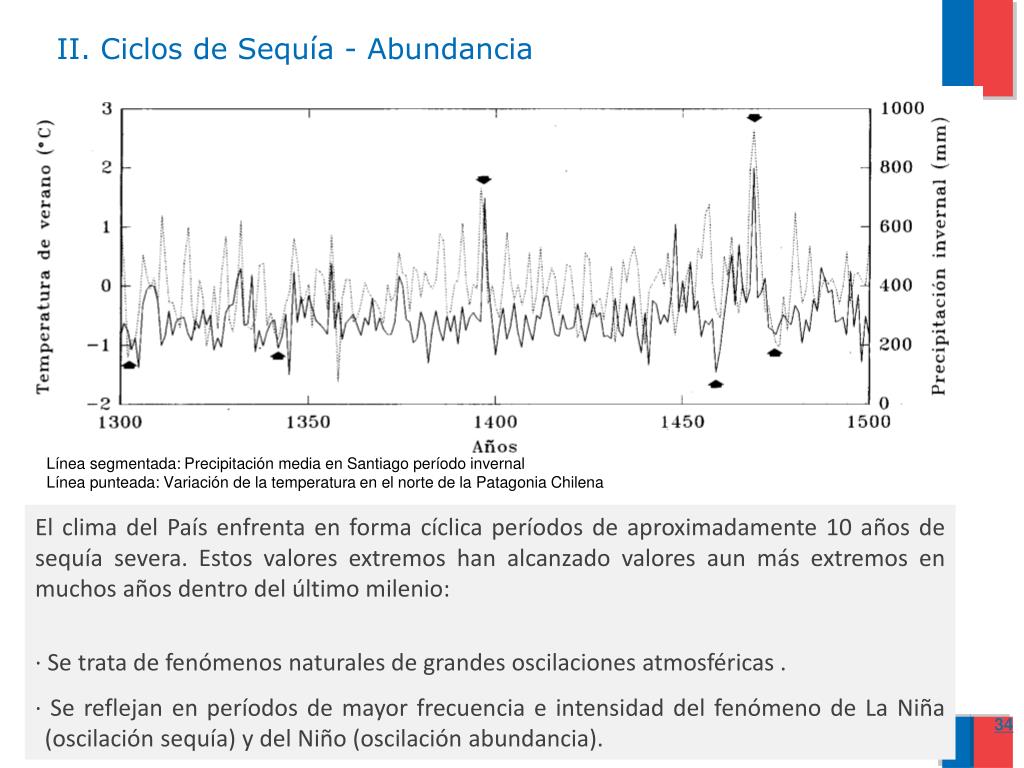 II. Ciclos de Sequía - Abundancia

Temperatura de verano (°C)

3
2
1
0
−1
−2

Precipitación invernal (mm)

1000
800
600
400
200
0

1300 1350 1400 1450 1500

Años

Línea segmentada: Precipitación media en Santiago período invernal
Línea punteada: Variación de la temperatura en el norte de la Patagonia Chilena

El clima del País enfrenta en forma cíclica períodos de aproximadamente 10 años de sequía severa. Estos valores extremos han alcanzado valores aun más extremos en muchos años dentro del último milenio:

· Se trata de fenómenos naturales de grandes oscilaciones atmosféricas .

· Se reflejan en períodos de mayor frecuencia e intensidad del fenómeno de La Niña (oscilación sequía) y del Niño (oscilación abundancia).

34